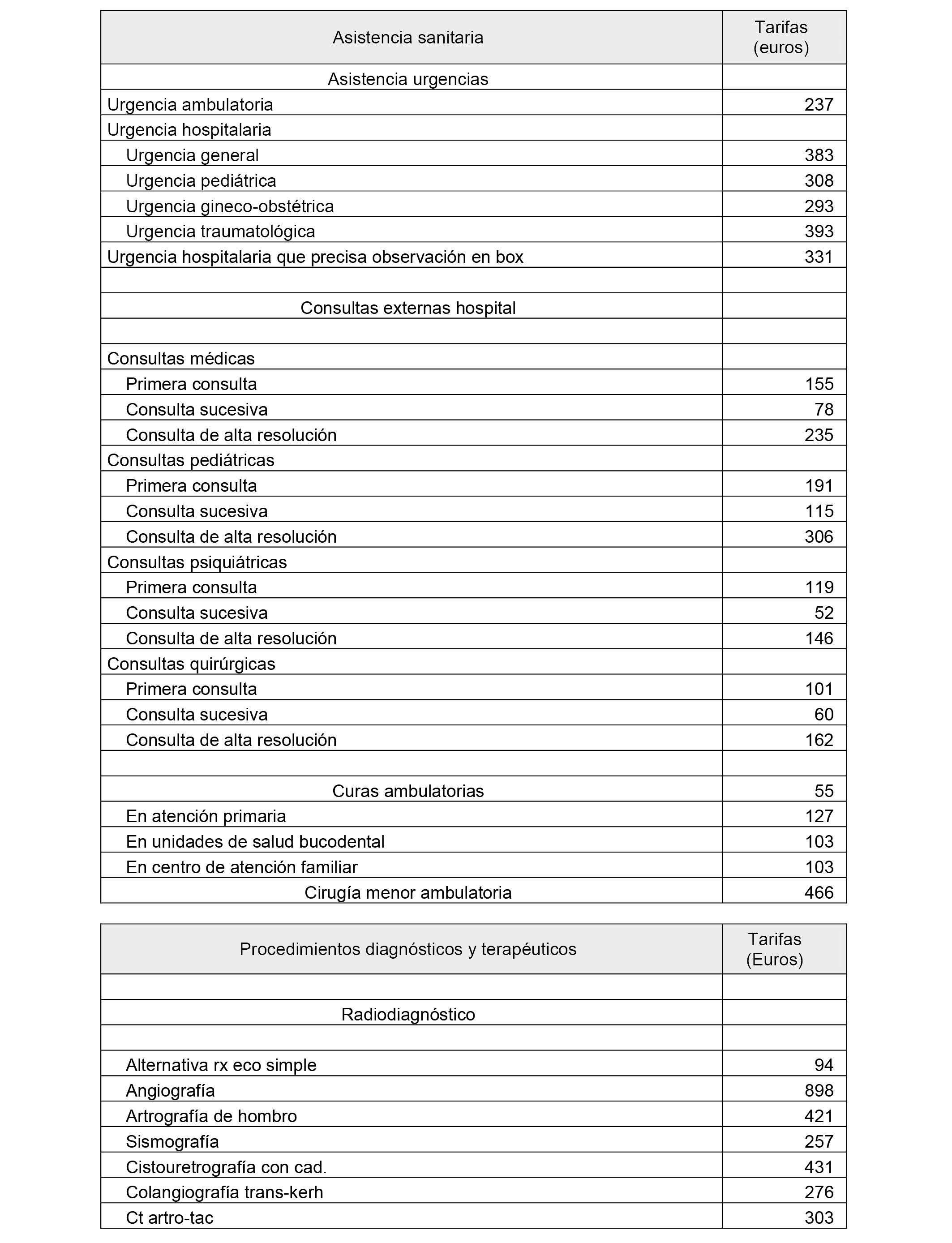 | Asistencia sanitaria | Tarifas (euros) |
|---|---|
| Asistencia urgencias | |
| Urgencia ambulatoria | 237 |
| Urgencia hospitalaria | |
| Urgencia general | 383 |
| Urgencia pediátrica | 308 |
| Urgencia gineco-obstétrica | 293 |
| Urgencia traumatológica | 393 |
| Urgencia hospitalaria que precisa observación en box | 331 |
| | |
| Consultas externas hospital | |
| | |
| Consultas médicas | |
| Primera consulta | 155 |
| Consulta sucesiva | 78 |
| Consulta de alta resolución | 235 |
| Consultas pediátricas | |
| Primera consulta | 191 |
| Consulta sucesiva | 115 |
| Consulta de alta resolución | 306 |
| Consultas psiquiátricas | |
| Primera consulta | 119 |
| Consulta sucesiva | 52 |
| Consulta de alta resolución | 146 |
| Consultas quirúrgicas | |
| Primera consulta | 101 |
| Consulta sucesiva | 60 |
| Consulta de alta resolución | 162 |
| | |
| Curas ambulatorias | 55 |
| En atención primaria | 127 |
| En unidades de salud bucodental | 103 |
| En centro de atención familiar | 103 |
| Cirugía menor ambulatoria | 466 |

| Procedimientos diagnósticos y terapéuticos | Tarifas (Euros) |
|---|---|
| | |
| Radiodiagnóstico | |
| | |
| Alternativa rx eco simple | 94 |
| Angiografía | 898 |
| Artrografía de hombro | 421 |
| Sismografía | 257 |
| Cistouretrografía con cad. | 431 |
| Colangiografía trans-kerh | 276 |
| Ct artro-tac | 303 |